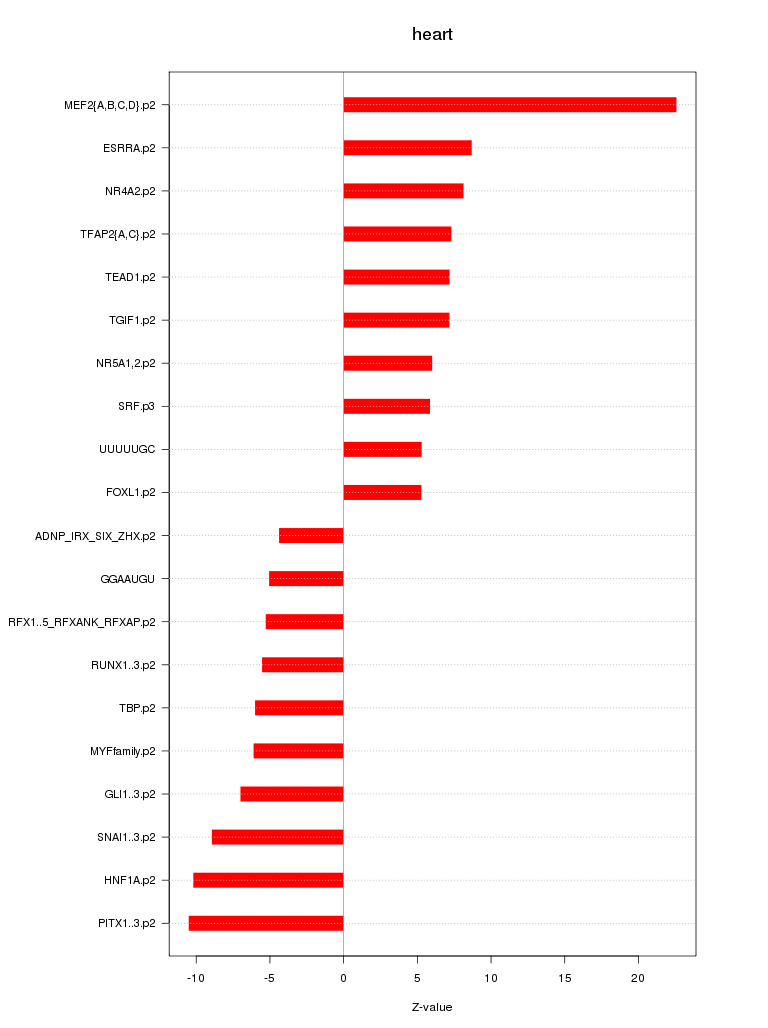 heart

MEF2{A,B,C,D}.p2
ESRRA.p2
NR4A2.p2
TFAP2{A,C}.p2
TEAD1.p2
TGIF1.p2
NR5A1,2.p2
SRF.p3
UUUUUGC
FOXL1.p2
ADNP_IRX_SIX_ZHX.p2
GGAAUGU
RFX1..5_RFXANK_RFXAP.p2
RUNX1..3.p2
TBP.p2
MYFfamily.p2
GLI1..3.p2
SNAI1..3.p2
HNF1A.p2
PITX1..3.p2

-10
-5
0
5
10
15
20

Z-value